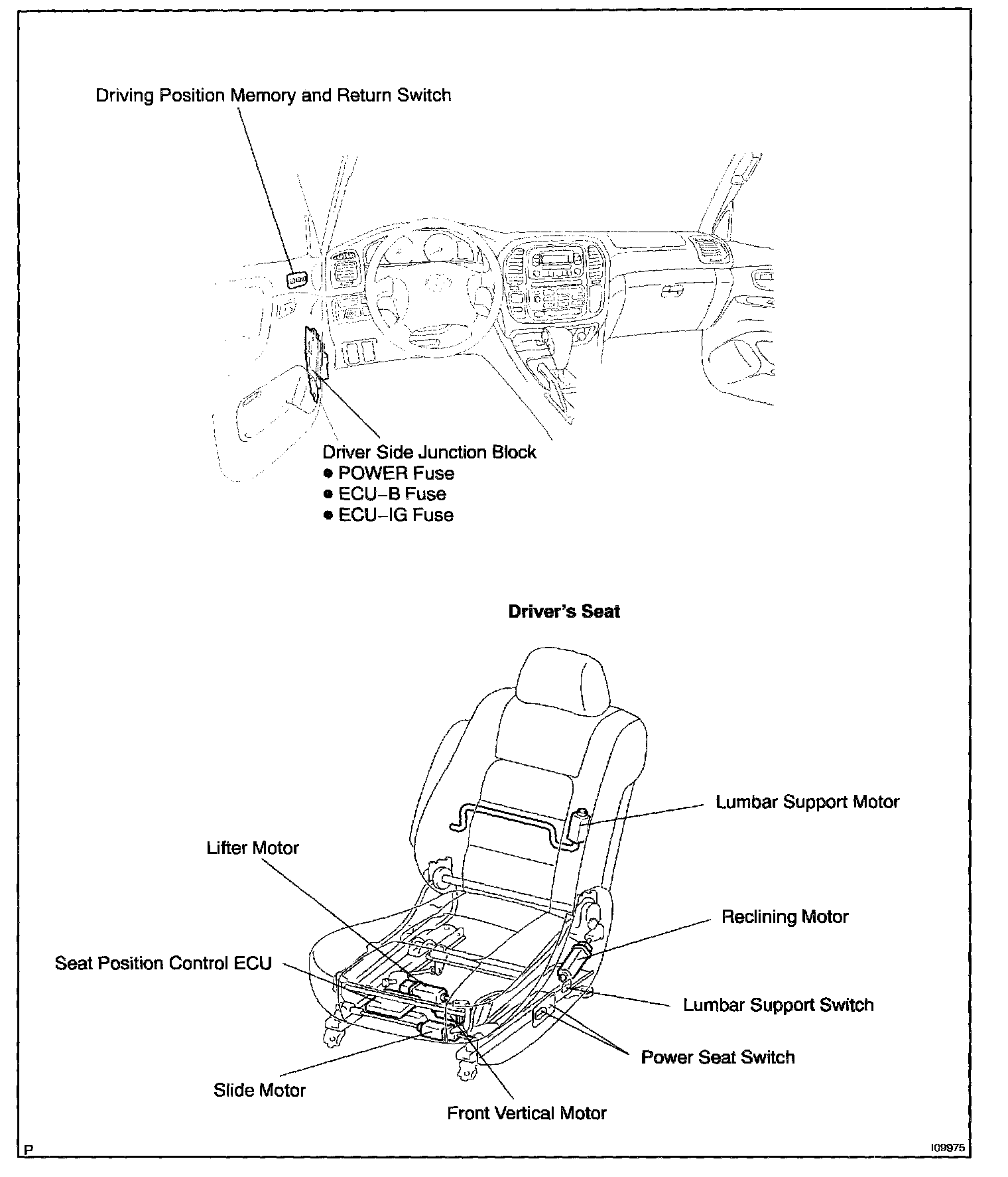 Driving Position Memory and Return Switch

Driver Side Junction Block
● POWER Fuse
● ECU–B Fuse
● ECU–IG Fuse

Driver's Seat

Lumbar Support Motor

Lifter Motor

Reclining Motor

Seat Position Control ECU

Lumbar Support Switch

Power Seat Switch

Slide Motor

Front Vertical Motor

P

I09975